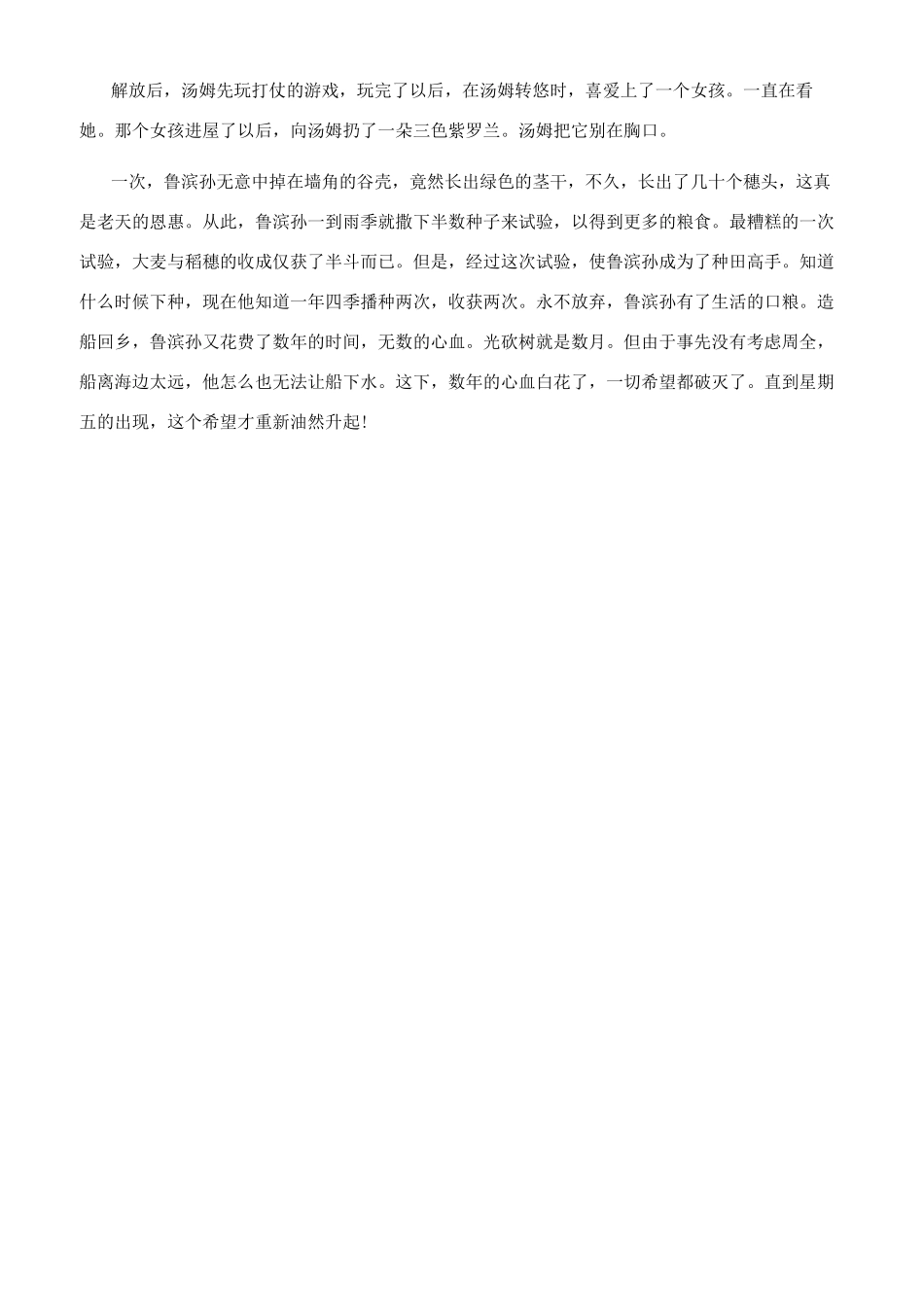 解放后，汤姆先玩打仗的游戏，玩完了以后，在汤姆转悠时，喜爱上了一个女孩。一直在看她。那个女孩进屋了以后，向汤姆扔了一朵三色紫罗兰。汤姆把它别在胸口。

一次，鲁滨孙无意中掉在墙角的谷壳，竟然长出绿色的茎干，不久，长出了几十个穗头，这真是老天的恩惠。从此，鲁滨孙一到雨季就撒下半数种子来试验，以得到更多的粮食。最糟糕的一次试验，大麦与稻穗的收成仅获了半斗而已。但是，经过这次试验，使鲁滨孙成为了种田高手。知道什么时候下种，现在他知道一年四季播种两次，收获两次。永不放弃，鲁滨孙有了生活的口粮。造船回乡，鲁滨孙又花费了数年的时间，无数的心血。光砍树就是数月。但由于事先没有考虑周全，船离海边太远，他怎么也无法让船下水。这下，数年的心血白花了，一切希望都破灭了。直到星期五的出现，这个希望才重新油然升起!